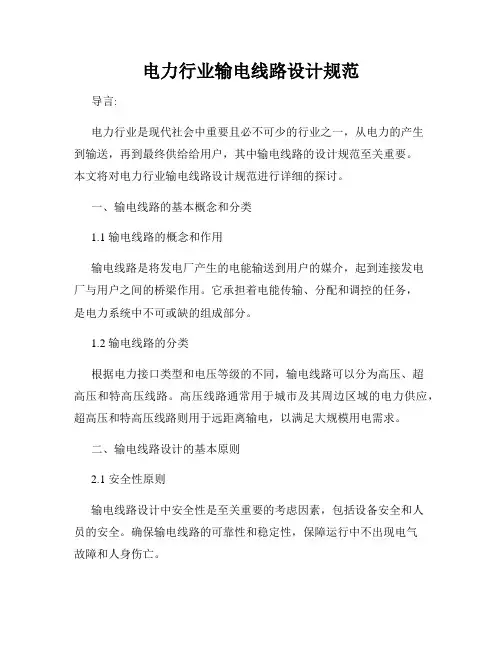 电力行业输电线路设计规范

导言:

电力行业是现代社会中重要且必不可少的行业之一，从电力的产生到输送，再到最终供给给用户，其中输电线路的设计规范至关重要。本文将对电力行业输电线路设计规范进行详细的探讨。

一、输电线路的基本概念和分类

1.1 输电线路的概念和作用

输电线路是将发电厂产生的电能输送到用户的媒介，起到连接发电厂与用户之间的桥梁作用。它承担着电能传输、分配和调控的任务，是电力系统中不可或缺的组成部分。

1.2 输电线路的分类

根据电力接口类型和电压等级的不同，输电线路可以分为高压、超高压和特高压线路。高压线路通常用于城市及其周边区域的电力供应，超高压和特高压线路则用于远距离输电，以满足大规模用电需求。

二、输电线路设计的基本原则

2.1 安全性原则

输电线路设计中安全性是至关重要的考虑因素，包括设备安全和人员的安全。确保输电线路的可靠性和稳定性，保障运行中不出现电气故障和人身伤亡。